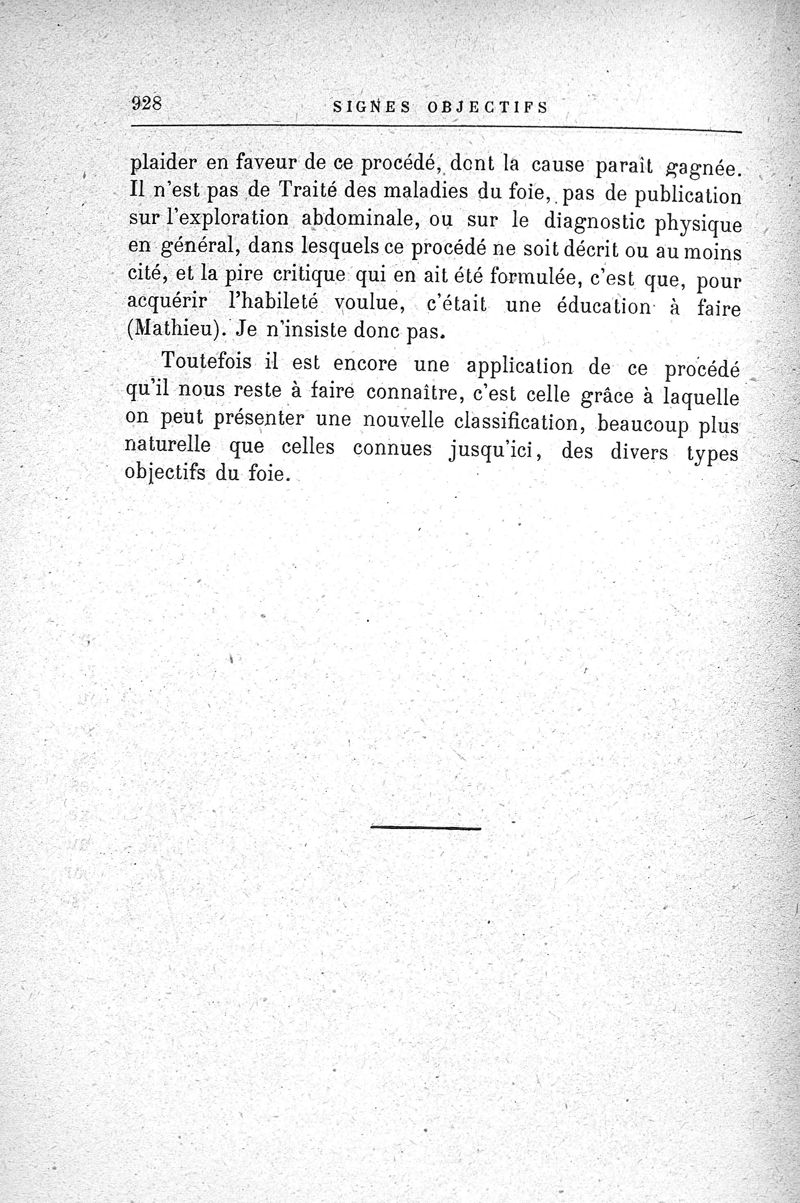 928 SIGNES OBJECTIFS

plaider en faveur de ce procédé, dont la cause paraît gagnée. Il n'est pas de Traité des maladies du foie, pas de publication sur l'exploration abdominale, ou sur le diagnostic physique en général, dans lesquels ce procédé ne soit décrit ou au moins cité, et la pire critique qui en ait été formulée, c'est que, pour acquérir l'habileté voulue, c'était une éducation à faire (Mathieu). Je n'insiste donc pas.

Toutefois il est encore une application de ce procédé qu'il nous reste à faire connaître, c'est celle grâce à laquelle on peut présenter une nouvelle classification, beaucoup plus naturelle que celles connues jusqu'ici, des divers types objectifs du foie.